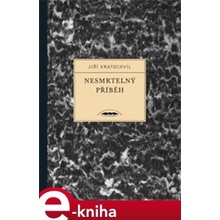 JIŘÍ KRATOCHVIL

NESMRTELNÝ PŘÍBĚH

e-kniha